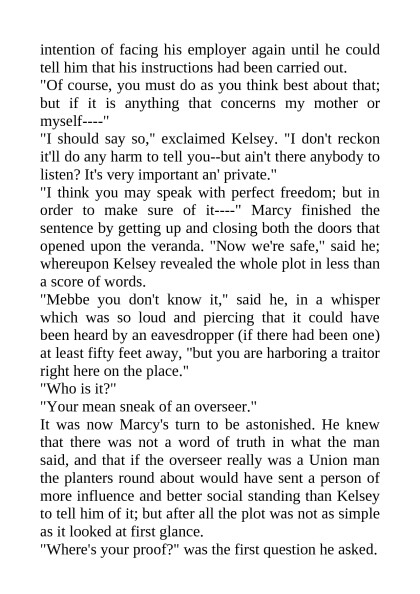 intention of facing his employer again until he could tell him that his instructions had been carried out.

"Of course, you must do as you think best about that; but if it is anything that concerns my mother or myself----"

"I should say so," exclaimed Kelsey. "I don't reckon it'll do any harm to tell you--but ain't there anybody to listen? It's very important an' private."

"I think you may speak with perfect freedom; but in order to make sure of it----" Marcy finished the sentence by getting up and closing both the doors that opened upon the veranda. "Now we're safe," said he; whereupon Kelsey revealed the whole plot in less than a score of words.

"Mebbe you don't know it," said he, in a whisper which was so loud and piercing that it could have been heard by an eavesdropper (if there had been one) at least fifty feet away, "but you are harboring a traitor right here on the place."

"Who is it?"

"Your mean sneak of an overseer."

It was now Marcy's turn to be astonished. He knew that there was not a word of truth in what the man said, and that if the overseer really was a Union man the planters round about would have sent a person of more influence and better social standing than Kelsey to tell him of it; but after all the plot was not as simple as it looked at first glance.

"Where's your proof?" was the first question he asked.